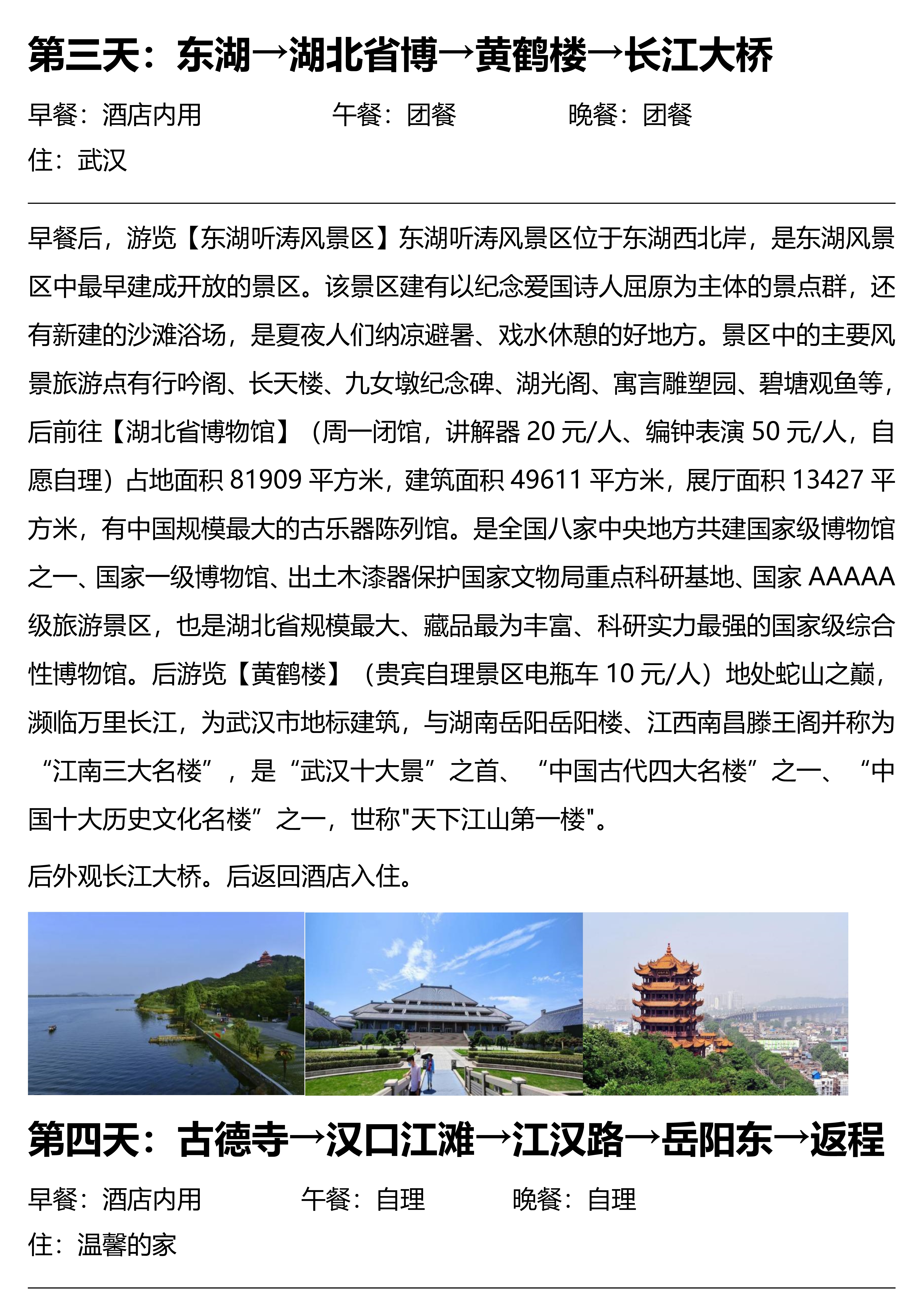 第三天：东湖→湖北省博→黄鹤楼→长江大桥

早餐：酒店内用　　午餐：团餐　　晚餐：团餐
住：武汉

早餐后，游览【东湖听涛风景区】东湖听涛风景区位于东湖西北岸，是东湖风景区中最早建成开放的景区。该景区建有以纪念爱国诗人屈原为主体的景点群，还有新建的沙滩浴场，是夏夜人们纳凉避暑、戏水休憩的好地方。景区中的主要风景旅游点有行吟阁、长天楼、九女墩纪念碑、湖光阁、寓言雕塑园、碧塘观鱼等，后前往【湖北省博物馆】（周一闭馆，讲解器 20 元/人、编钟表演 50 元/人，自愿自理）占地面积 81909 平方米，建筑面积 49611 平方米，展厅面积 13427 平方米，有中国规模最大的古乐器陈列馆。是全国八家中央地方共建国家级博物馆之一、国家一级博物馆、出土木漆器保护国家文物局重点科研基地、国家 AAAAA 级旅游景区，也是湖北省规模最大、藏品最为丰富、科研实力最强的国家级综合性博物馆。后游览【黄鹤楼】（贵宾自理景区电瓶车 10 元/人）地处蛇山之巅，濒临万里长江，为武汉市地标建筑，与湖南岳阳岳阳楼、江西南昌滕王阁并称为“江南三大名楼”，是“武汉十大景”之首、“中国古代四大名楼”之一、“中国十大历史文化名楼”之一，世称"天下江山第一楼"。

后外观长江大桥。后返回酒店入住。

第四天：古德寺→汉口江滩→江汉路→岳阳东→返程

早餐：酒店内用　　午餐：自理　　晚餐：自理
住：温馨的家